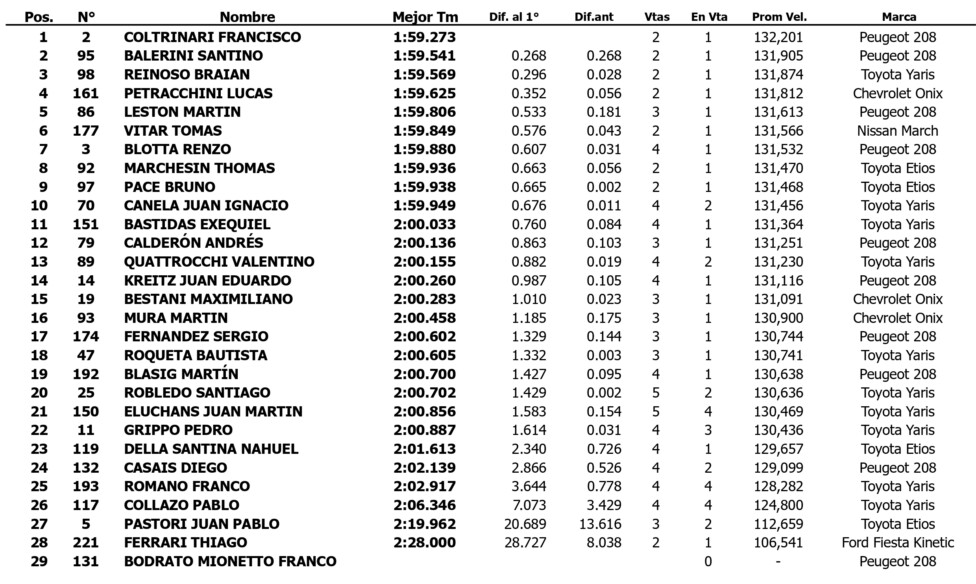 | Pos. | N° | Nombre | Mejor Tm | Dif. al 1° | Dif.ant | Vtas | En Vta | Prom Vel. | Marca |
|---|---|---|---|---|---|---|---|---|---|
| 1 | 2 | COLTRINARI FRANCISCO | 1:59.273 | | | 2 | 1 | 132,201 | Peugeot 208 |
| 2 | 95 | BALERINI SANTINO | 1:59.541 | 0.268 | 0.268 | 2 | 1 | 131,905 | Peugeot 208 |
| 3 | 98 | REINOSO BRAIAN | 1:59.569 | 0.296 | 0.028 | 2 | 1 | 131,874 | Toyota Yaris |
| 4 | 161 | PETRACCHINI LUCAS | 1:59.625 | 0.352 | 0.056 | 2 | 1 | 131,812 | Chevrolet Onix |
| 5 | 86 | LESTON MARTIN | 1:59.806 | 0.533 | 0.181 | 3 | 1 | 131,613 | Peugeot 208 |
| 6 | 177 | VITAR TOMAS | 1:59.849 | 0.576 | 0.043 | 2 | 1 | 131,566 | Nissan March |
| 7 | 3 | BLOTTA RENZO | 1:59.880 | 0.607 | 0.031 | 4 | 1 | 131,532 | Peugeot 208 |
| 8 | 92 | MARCHESIN THOMAS | 1:59.936 | 0.663 | 0.056 | 2 | 1 | 131,470 | Toyota Etios |
| 9 | 97 | PACE BRUNO | 1:59.938 | 0.665 | 0.002 | 2 | 1 | 131,468 | Toyota Etios |
| 10 | 70 | CANELA JUAN IGNACIO | 1:59.949 | 0.676 | 0.011 | 4 | 2 | 131,456 | Toyota Yaris |
| 11 | 151 | BASTIDAS EXEQUIEL | 2:00.033 | 0.760 | 0.084 | 4 | 1 | 131,364 | Toyota Yaris |
| 12 | 79 | CALDERÓN ANDRÉS | 2:00.136 | 0.863 | 0.103 | 3 | 1 | 131,251 | Peugeot 208 |
| 13 | 89 | QUATTROCCHI VALENTINO | 2:00.155 | 0.882 | 0.019 | 4 | 2 | 131,230 | Toyota Yaris |
| 14 | 14 | KREITZ JUAN EDUARDO | 2:00.260 | 0.987 | 0.105 | 4 | 1 | 131,116 | Peugeot 208 |
| 15 | 19 | BESTANI MAXIMILIANO | 2:00.283 | 1.010 | 0.023 | 3 | 1 | 131,091 | Chevrolet Onix |
| 16 | 93 | MURA MARTIN | 2:00.458 | 1.185 | 0.175 | 3 | 1 | 130,900 | Chevrolet Onix |
| 17 | 174 | FERNANDEZ SERGIO | 2:00.602 | 1.329 | 0.144 | 3 | 1 | 130,744 | Peugeot 208 |
| 18 | 47 | ROQUETA BAUTISTA | 2:00.605 | 1.332 | 0.003 | 3 | 1 | 130,741 | Toyota Yaris |
| 19 | 192 | BLASIG MARTÍN | 2:00.700 | 1.427 | 0.095 | 4 | 1 | 130,638 | Peugeot 208 |
| 20 | 25 | ROBLEDO SANTIAGO | 2:00.702 | 1.429 | 0.002 | 5 | 2 | 130,636 | Toyota Yaris |
| 21 | 150 | ELUCHANS JUAN MARTIN | 2:00.856 | 1.583 | 0.154 | 5 | 4 | 130,469 | Toyota Yaris |
| 22 | 11 | GRIPPO PEDRO | 2:00.887 | 1.614 | 0.031 | 4 | 3 | 130,436 | Toyota Yaris |
| 23 | 119 | DELLA SANTINA NAHUEL | 2:01.613 | 2.340 | 0.726 | 4 | 1 | 129,657 | Toyota Etios |
| 24 | 132 | CASAIS DIEGO | 2:02.139 | 2.866 | 0.526 | 4 | 2 | 129,099 | Peugeot 208 |
| 25 | 193 | ROMANO FRANCO | 2:02.917 | 3.644 | 0.778 | 4 | 4 | 128,282 | Toyota Yaris |
| 26 | 117 | COLLAZO PABLO | 2:06.346 | 7.073 | 3.429 | 4 | 4 | 124,800 | Toyota Yaris |
| 27 | 5 | PASTORI JUAN PABLO | 2:19.962 | 20.689 | 13.616 | 3 | 2 | 112,659 | Toyota Etios |
| 28 | 221 | FERRARI THIAGO | 2:28.000 | 28.727 | 8.038 | 2 | 1 | 106,541 | Ford Fiesta Kinetic |
| 29 | 131 | BODRATO MIONETTO FRANCO | | | | | 0 | - | Peugeot 208 |